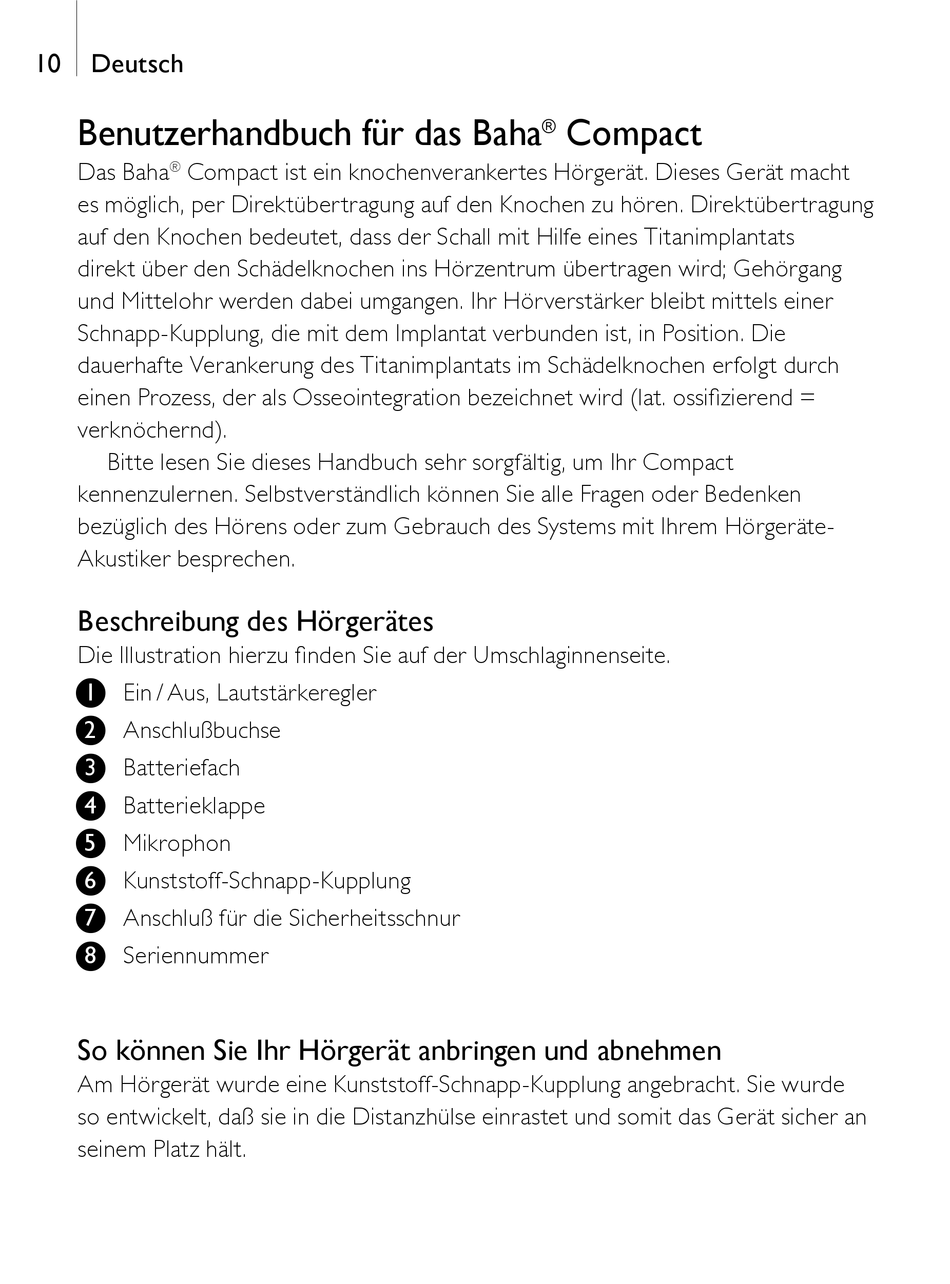 10 Deutsch

Benutzerhandbuch für das Baha® Compact
Das Baha® Compact ist ein knochenverankertes Hörgerät. Dieses Gerät macht es möglich, per Direktübertragung auf den Knochen zu hören. Direktübertragung auf den Knochen bedeutet, dass der Schall mit Hilfe eines Titanimplantats direkt über den Schädelknochen ins Hörzentrum übertragen wird; Gehörgang und Mittelohr werden dabei umgangen. Ihr Hörverstärker bleibt mittels einer Schnapp-Kupplung, die mit dem Implantat verbunden ist, in Position. Die dauerhafte Verankerung des Titanimplantats im Schädelknochen erfolgt durch einen Prozess, der als Osseointegration bezeichnet wird (lat. ossifizierend = verknöchernd).

Bitte lesen Sie dieses Handbuch sehr sorgfältig, um Ihr Compact kennenzulernen. Selbstverständlich können Sie alle Fragen oder Bedenken bezüglich des Hörens oder zum Gebrauch des Systems mit Ihrem Hörgeräte-Akustiker besprechen.

Beschreibung des Hörgerätes
Die Illustration hierzu finden Sie auf der Umschlaginnenseite.
1 Ein / Aus, Lautstärkeregler
2 Anschlußbuchse
3 Batteriefach
4 Batterieklappe
5 Mikrophon
6 Kunststoff-Schnapp-Kupplung
7 Anschluß für die Sicherheitsschnur
8 Seriennummer

So können Sie Ihr Hörgerät anbringen und abnehmen
Am Hörgerät wurde eine Kunststoff-Schnapp-Kupplung angebracht. Sie wurde so entwickelt, daß sie in die Distanzhülse einrastet und somit das Gerät sicher an seinem Platz hält.